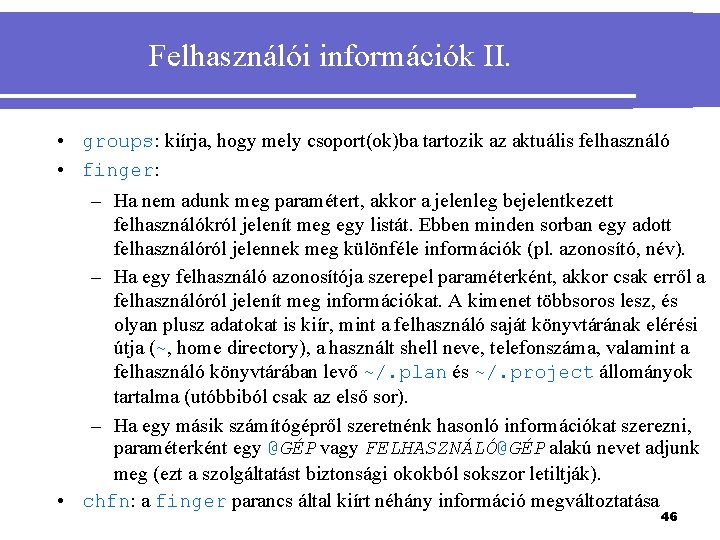 Felhasználói információk II.

• groups: kiírja, hogy mely csoport(ok)ba tartozik az aktuális felhasználó

• finger:

– Ha nem adunk meg paramétert, akkor a jelenleg bejelentkezett felhasználókról jelenít meg egy listát. Ebben minden sorban egy adott felhasználóról jelennek meg különféle információk (pl. azonosító, név).

– Ha egy felhasználó azonosítója szerepel paraméterként, akkor csak erről a felhasználóról jelenít meg információkat. A kimenet többsoros lesz, és olyan plusz adatokat is kiír, mint a felhasználó saját könyvtárának elérési útja (~, home directory), a használt shell neve, telefonszáma, valamint a felhasználó könyvtárában levő ~/.plan és ~/.project állományok tartalma (utóbbiból csak az első sor).

– Ha egy másik számítógépről szeretnénk hasonló információkat szerezni, paraméterként egy @GÉP vagy FELHASZNÁLÓ@GÉP alakú nevet adjunk meg (ezt a szolgáltatást biztonsági okokból sokszor letiltják).

• chfn: a finger parancs által kiírt néhány információ megváltoztatása

46